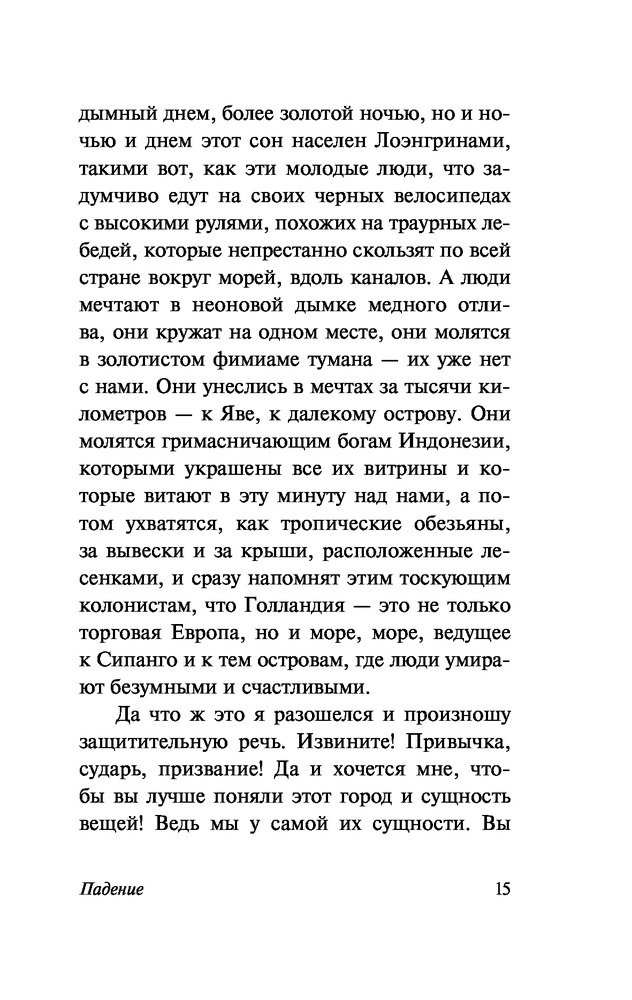 дымный днем, более золотой ночью, но и ночью и днем этот сон населен Лоэнгринами, такими вот, как эти молодые люди, что задумчиво едут на своих черных велосипедах с высокими рулями, похожих на траурных лебедей, которые непрестанно скользят по всей стране вокруг морей, вдоль каналов. А люди мечтают в неоновой дымке медного отлива, они кружат на одном месте, они молятся в золотистом фимиаме тумана — их уже нет с нами. Они унеслись в мечтах за тысячи километров — к Яве, к далекому острову. Они молятся гримасничающим богам Индонезии, которыми украшены все их витрины и которые витают в эту минуту над нами, а потом ухватятся, как тропические обезьяны, за вывески и за крыши, расположенные лесенками, и сразу напомнят этим тоскующим колонистам, что Голландия — это не только торговая Европа, но и море, море, ведущее к Сипанго и к тем островам, где люди умирают безумными и счастливыми.

Да что ж это я разошелся и произношу защитительную речь. Извините! Привычка, сударь, призвание! Да и хочется мне, чтобы вы лучше поняли этот город и сущность вещей! Ведь мы у самой их сущности. Вы

Падение 15